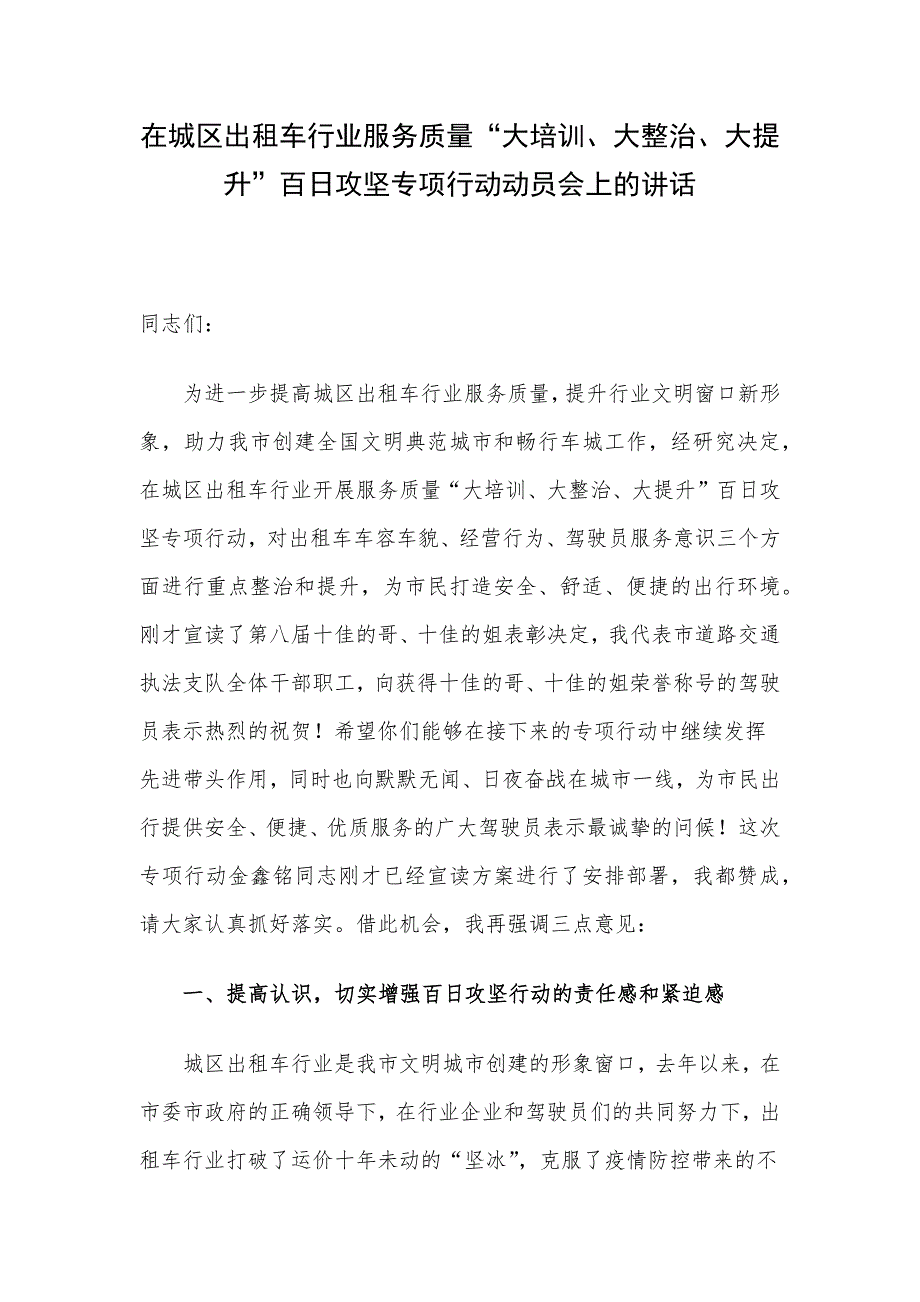 在城区出租车行业服务质量“大培训、大整治、大提升”百日攻坚专项行动动员会上的讲话

同志们：

为进一步提高城区出租车行业服务质量，提升行业文明窗口新形象，助力我市创建全国文明典范城市和畅行车城工作，经研究决定，在城区出租车行业开展服务质量“大培训、大整治、大提升”百日攻坚专项行动，对出租车车容车貌、经营行为、驾驶员服务意识三个方面进行重点整治和提升，为市民打造安全、舒适、便捷的出行环境。刚才宣读了第八届十佳的哥、十佳的姐表彰决定，我代表市道路交通执法支队全体干部职工，向获得十佳的哥、十佳的姐荣誉称号的驾驶员表示热烈的祝贺！希望你们能够在接下来的专项行动中继续发挥先进带头作用，同时也向默默无闻、日夜奋战在城市一线，为市民出行提供安全、便捷、优质服务的广大驾驶员表示最诚挚的问候！这次专项行动金鑫铭同志刚才已经宣读方案进行了安排部署，我都赞成，请大家认真抓好落实。借此机会，我再强调三点意见：

一、提高认识，切实增强百日攻坚行动的责任感和紧迫感

城区出租车行业是我市文明城市创建的形象窗口，去年以来，在市委市政府的正确领导下，在行业企业和驾驶员们的共同努力下，出租车行业打破了运价十年未动的“坚冰”，克服了疫情防控带来的不